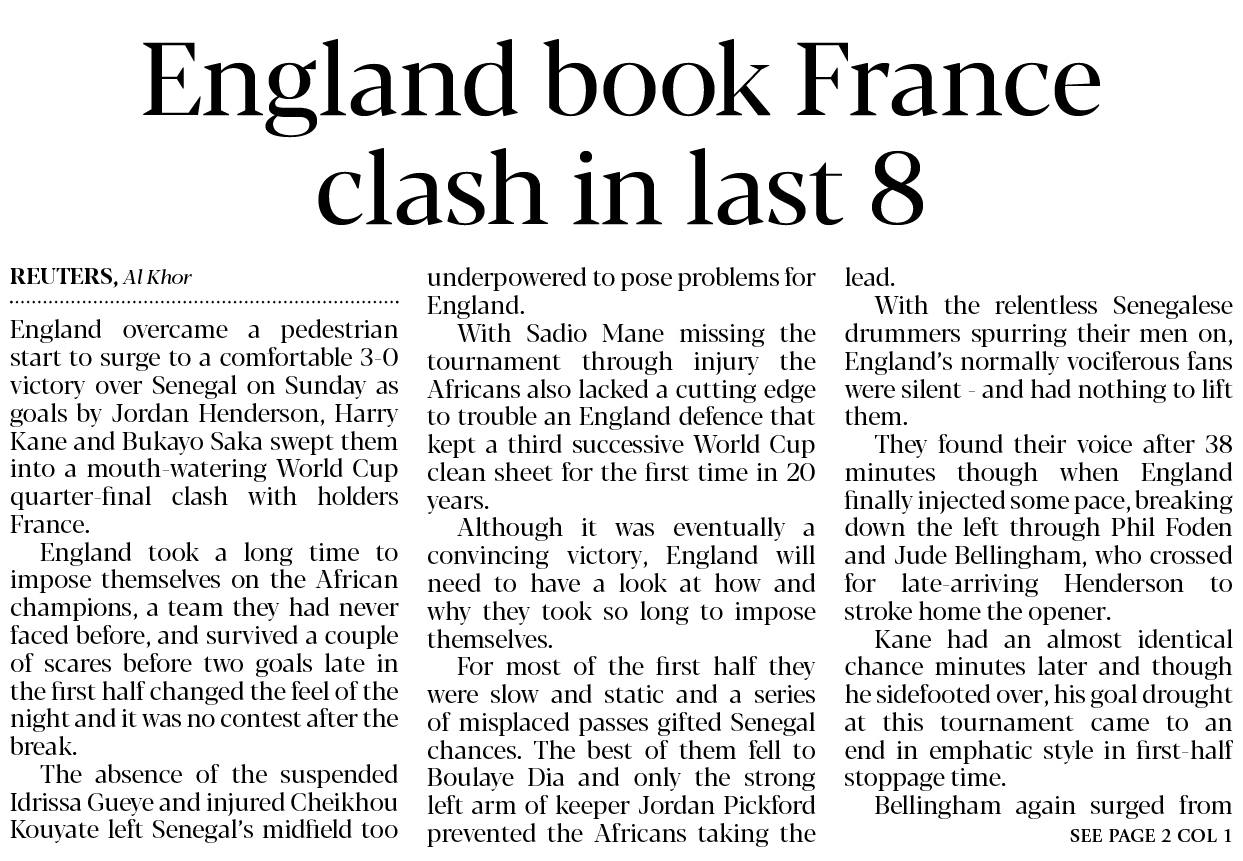 England book France clash in last 8

REUTERS, Al Khor

England overcame a pedestrian start to surge to a comfortable 3-0 victory over Senegal on Sunday as goals by Jordan Henderson, Harry Kane and Bukayo Saka swept them into a mouth-watering World Cup quarter-final clash with holders France.

England took a long time to impose themselves on the African champions, a team they had never faced before, and survived a couple of scares before two goals late in the first half changed the feel of the night and it was no contest after the break.

The absence of the suspended Idrissa Gueye and injured Cheikhou Kouyate left Senegal's midfield too underpowered to pose problems for England.

With Sadio Mane missing the tournament through injury the Africans also lacked a cutting edge to trouble an England defence that kept a third successive World Cup clean sheet for the first time in 20 years.

Although it was eventually a convincing victory, England will need to have a look at how and why they took so long to impose themselves.

For most of the first half they were slow and static and a series of misplaced passes gifted Senegal chances. The best of them fell to Boulaye Dia and only the strong left arm of keeper Jordan Pickford prevented the Africans taking the lead.

With the relentless Senegalese drummers spurring their men on, England's normally vociferous fans were silent - and had nothing to lift them.

They found their voice after 38 minutes though when England finally injected some pace, breaking down the left through Phil Foden and Jude Bellingham, who crossed for late-arriving Henderson to stroke home the opener.

Kane had an almost identical chance minutes later and though he sidefooted over, his goal drought at this tournament came to an end in emphatic style in first-half stoppage time.

Bellingham again surged from

SEE PAGE 2 COL 1